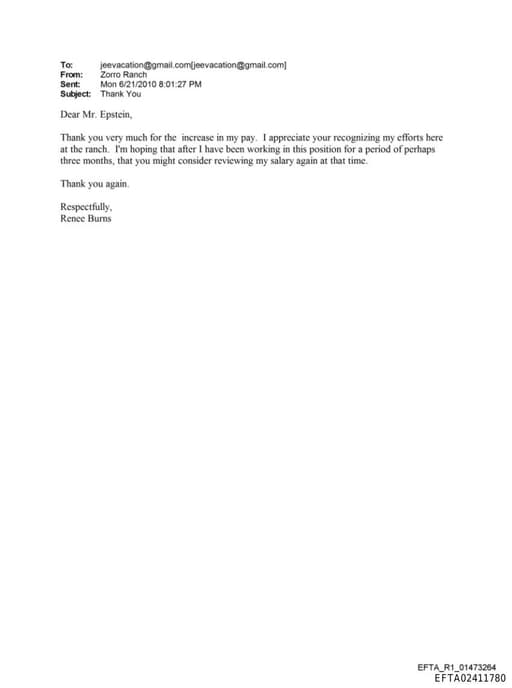 To: jeevacation@gmail.com[jeevacation@gmail.com]
From: Zorro Ranch
Sent: Mon 6/21/2010 8:01:27 PM
Subject: Thank You

Dear Mr. Epstein,

Thank you very much for the increase in my pay. I appreciate your recognizing my efforts here at the ranch. I'm hoping that after I have been working in this position for a period of perhaps three months, that you might consider reviewing my salary again at that time.

Thank you again.

Respectfully,
Renee Burns

EFTA_R1_01473264
EFTA02411780